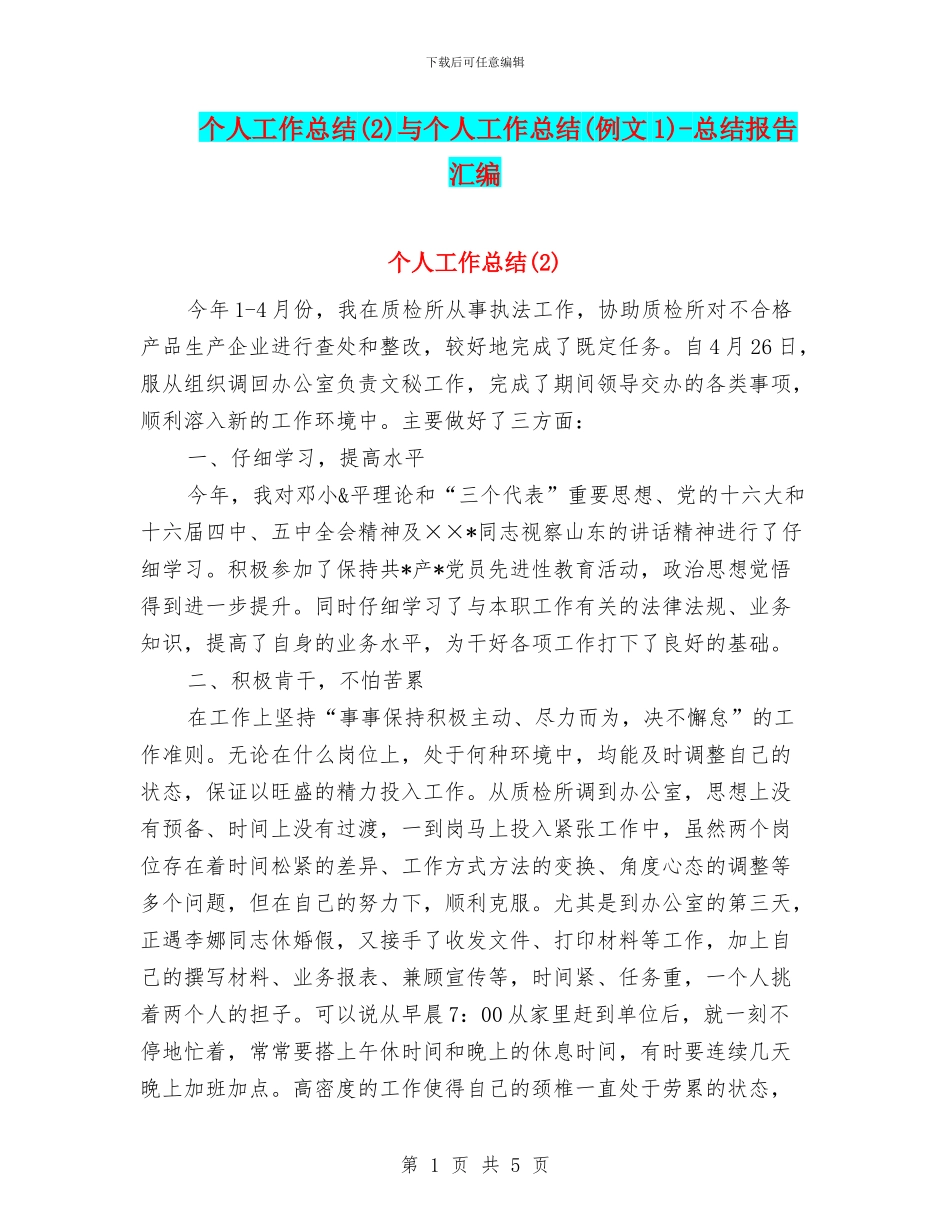 下载后可任意编辑

个人工作总结(2)与个人工作总结(例文1)-总结报告汇编

个人工作总结(2)

今年1-4月份，我在质检所从事执法工作，协助质检所对不合格产品生产企业进行查处和整改，较好地完成了既定任务。自4月26日，服从组织调回办公室负责文秘工作，完成了期间领导交办的各类事项，顺利溶入新的工作环境中。主要做好了三方面：

一、仔细学习，提高水平

今年，我对邓小&平理论和“三个代表”重要思想、党的十六大和十六届四中、五中全会精神及××*同志视察山东的讲话精神进行了仔细学习。积极参加了保持共*产*党员先进性教育活动，政治思想觉悟得到进一步提升。同时仔细学习了与本职工作有关的法律法规、业务知识，提高了自身的业务水平，为干好各项工作打下了良好的基础。

二、积极肯干，不怕苦累

在工作上坚持“事事保持积极主动、尽力而为，决不懈怠”的工作准则。无论在什么岗位上，处于何种环境中，均能及时调整自己的状态，保证以旺盛的精力投入工作。从质检所调到办公室，思想上没有预备、时间上没有过渡，一到岗马上投入紧张工作中，虽然两个岗位存在着时间松紧的差异、工作方式方法的变换、角度心态的调整等多个问题，但在自己的努力下，顺利克服。尤其是到办公室的第三天，正遇李娜同志休婚假，又接手了收发文件、打印材料等工作，加上自己的撰写材料、业务报表、兼顾宣传等，时间紧、任务重，一个人挑着两个人的担子。可以说从早晨7：00从家里赶到单位后，就一刻不停地忙着，常常要搭上午休时间和晚上的休息时间，有时要连续几天晚上加班加点。高密度的工作使得自己的颈椎一直处于劳累的状态，

第 1 页 共 5 页